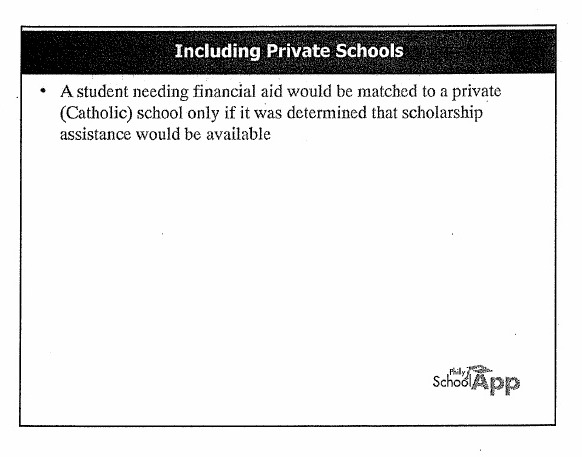 Including Private Schools

• A student needing financial aid would be matched to a private (Catholic) school only if it was determined that scholarship assistance would be available

Philly School App